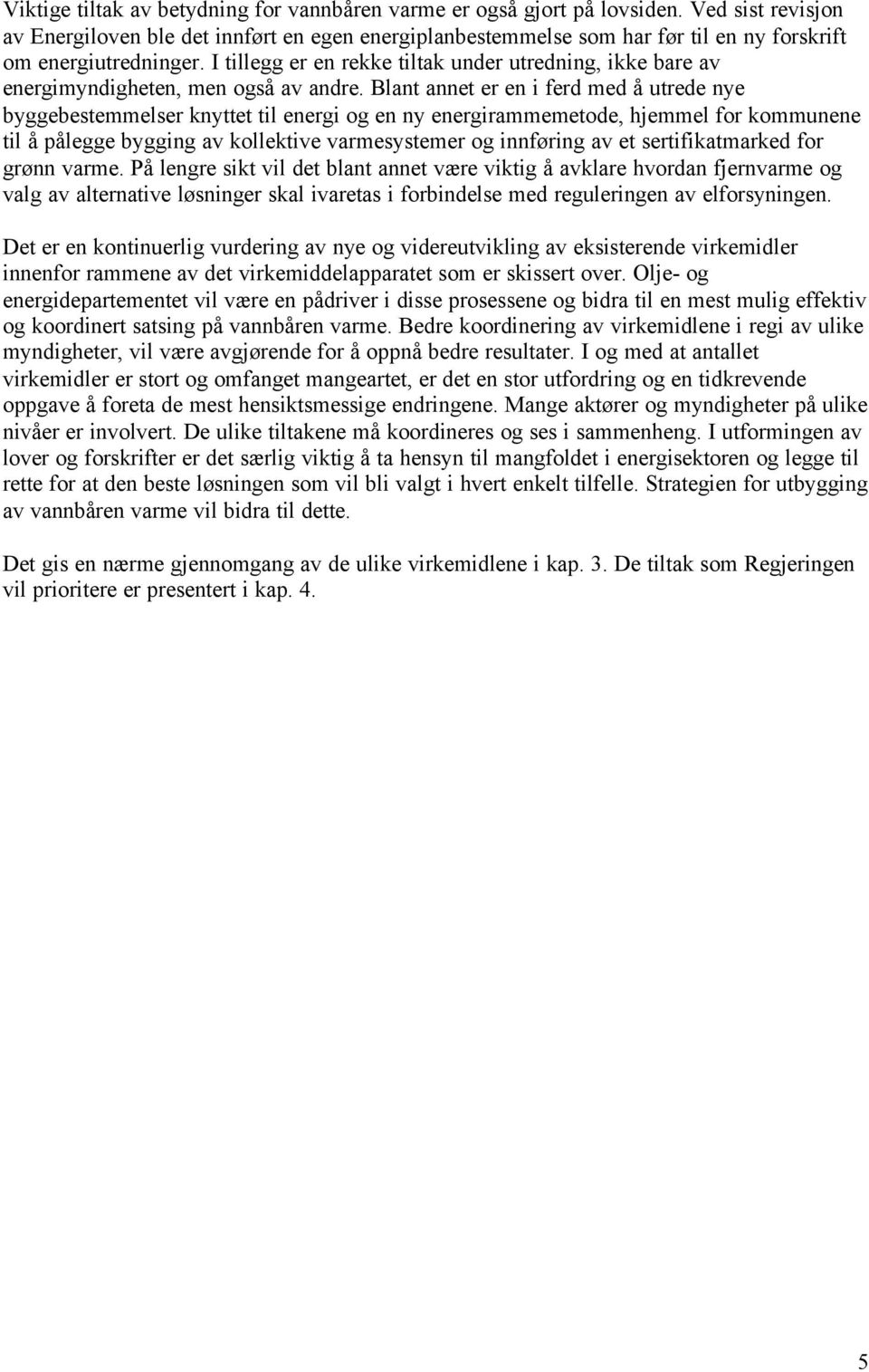 Viktige tiltak av betydning for vannbåren varme er også gjort på lovsiden. Ved sist revisjon av Energiloven ble det innført en egen energiplanbestemmelse som har før til en ny forskrift om energiutredninger. I tillegg er en rekke tiltak under utredning, ikke bare av energimyndigheten, men også av andre. Blant annet er en i ferd med å utrede nye byggebestemmelser knyttet til energi og en ny energirammemetode, hjemmel for kommunene til å pålegge bygging av kollektive varmesystemer og innføring av et sertifikatmarked for grønn varme. På lengre sikt vil det blant annet være viktig å avklare hvordan fjernvarme og valg av alternative løsninger skal ivaretas i forbindelse med reguleringen av elforsyningen.

Det er en kontinuerlig vurdering av nye og videreutvikling av eksisterende virkemidler innenfor rammene av det virkemiddelapparatet som er skissert over. Olje- og energidepartementet vil være en pådriver i disse prosessene og bidra til en mest mulig effektiv og koordinert satsing på vannbåren varme. Bedre koordinering av virkemidlene i regi av ulike myndigheter, vil være avgjørende for å oppnå bedre resultater. I og med at antallet virkemidler er stort og omfanget mangeartet, er det en stor utfordring og en tidkrevende oppgave å foreta de mest hensiktsmessige endringene. Mange aktører og myndigheter på ulike nivåer er involvert. De ulike tiltakene må koordineres og ses i sammenheng. I utformingen av lover og forskrifter er det særlig viktig å ta hensyn til mangfoldet i energisektoren og legge til rette for at den beste løsningen som vil bli valgt i hvert enkelt tilfelle. Strategien for utbygging av vannbåren varme vil bidra til dette.

Det gis en nærme gjennomgang av de ulike virkemidlene i kap. 3. De tiltak som Regjeringen vil prioritere er presentert i kap. 4.

5